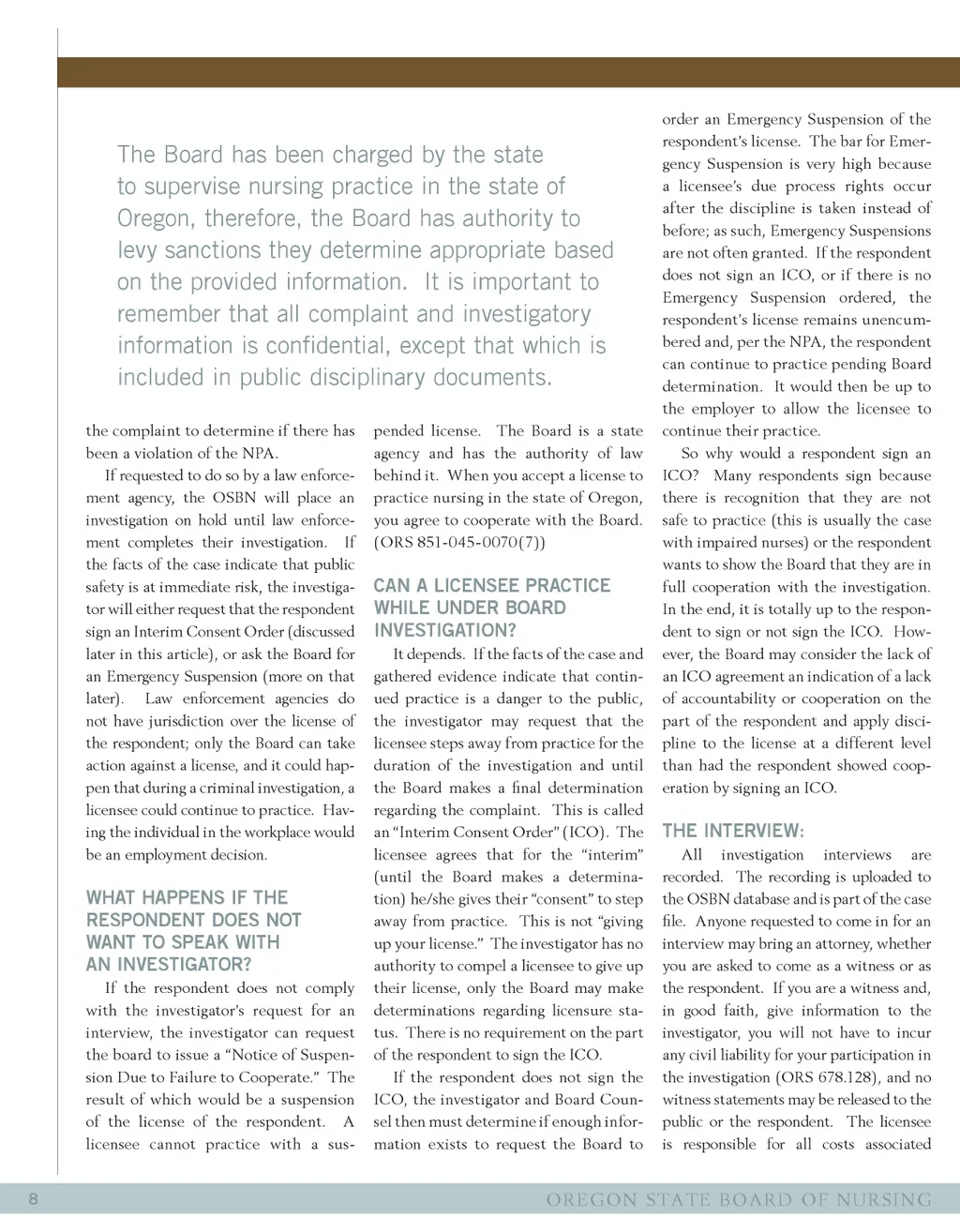 The Board has been charged by the state to supervise nursing practice in the state of Oregon, therefore, the Board has authority to levy sanctions they determine appropriate based on the provided information. It is important to remember that all complaint and investigatory information is confidential, except that which is included in public disciplinary documents.

the complaint to determine if there has been a violation of the NPA.

If requested to do so by a law enforcement agency, the OSBN will place an investigation on hold until law enforcement completes their investigation. If the facts of the case indicate that public safety is at immediate risk, the investigator will either request that the respondent sign an Interim Consent Order (discussed later in this article), or ask the Board for an Emergency Suspension (more on that later). Law enforcement agencies do not have jurisdiction over the license of the respondent; only the Board can take action against a license, and it could happen that during a criminal investigation, a licensee could continue to practice. Having the individual in the workplace would be an employment decision.

WHAT HAPPENS IF THE RESPONDENT DOES NOT WANT TO SPEAK WITH AN INVESTIGATOR?

If the respondent does not comply with the investigator's request for an interview, the investigator can request the board to issue a "Notice of Suspension Due to Failure to Cooperate." The result of which would be a suspension of the license of the respondent. A licensee cannot practice with a suspended license. The Board is a state agency and has the authority of law behind it. When you accept a license to practice nursing in the state of Oregon, you agree to cooperate with the Board. (ORS 851-045-0070(7))

CAN A LICENSEE PRACTICE WHILE UNDER BOARD INVESTIGATION?

It depends. If the facts of the case and gathered evidence indicate that continued practice is a danger to the public, the investigator may request that the licensee steps away from practice for the duration of the investigation and until the Board makes a final determination regarding the complaint. This is called an "Interim Consent Order" (ICO). The licensee agrees that for the "interim" (until the Board makes a determination) he/she gives their "consent" to step away from practice. This is not "giving up your license." The investigator has no authority to compel a licensee to give up their license, only the Board may make determinations regarding licensure status. There is no requirement on the part of the respondent to sign the ICO.

If the respondent does not sign the ICO, the investigator and Board Counsel then must determine if enough information exists to request the Board to order an Emergency Suspension of the respondent's license. The bar for Emergency Suspension is very high because a licensee's due process rights occur after the discipline is taken instead of before; as such, Emergency Suspensions are not often granted. If the respondent does not sign an ICO, or if there is no Emergency Suspension ordered, the respondent's license remains unencumbered and, per the NPA, the respondent can continue to practice pending Board determination. It would then be up to the employer to allow the licensee to continue their practice.

So why would a respondent sign an ICO? Many respondents sign because there is recognition that they are not safe to practice (this is usually the case with impaired nurses) or the respondent wants to show the Board that they are in full cooperation with the investigation. In the end, it is totally up to the respondent to sign or not sign the ICO. However, the Board may consider the lack of an ICO agreement an indication of a lack of accountability or cooperation on the part of the respondent and apply discipline to the license at a different level than had the respondent showed cooperation by signing an ICO.

THE INTERVIEW:

All investigation interviews are recorded. The recording is uploaded to the OSBN database and is part of the case file. Anyone requested to come in for an interview may bring an attorney, whether you are asked to come as a witness or as the respondent. If you are a witness and, in good faith, give information to the investigator, you will not have to incur any civil liability for your participation in the investigation (ORS 678.128), and no witness statements may be released to the public or the respondent. The licensee is responsible for all costs associated

8

OREGON STATE BOARD OF NURSING